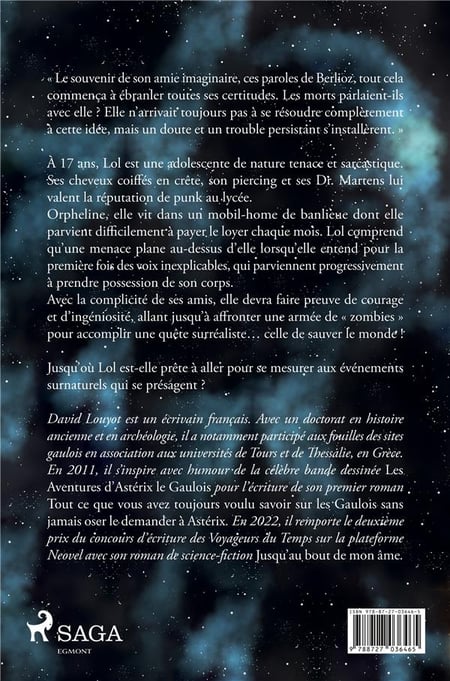 « Le souvenir de son amie imaginaire, ces paroles de Berlioz, tout cela commença à ébranler toutes ses certitudes. Les morts parlaient-ils avec elle ? Elle n'arrivait toujours pas à se résoudre complètement à cette idée, mais un doute et un trouble persistant s'installèrent. »

À 17 ans, Lol est une adolescente de nature tenace et sarcastique. Ses cheveux coiffés en crête, son piercing et ses Dr. Martens lui valent la réputation de punk au lycée.
Orpheline, elle vit dans un mobil-home de banlieue dont elle parvient difficilement à payer le loyer chaque mois. Lol comprend qu'une menace plane au-dessus d'elle lorsqu'elle entend pour la première fois des voix inexplicables, qui parviennent progressivement à prendre possession de son corps.
Avec la complicité de ses amis, elle devra faire preuve de courage et d'ingéniosité, allant jusqu'à affronter une armée de « zombies » pour accomplir une quête surréaliste… celle de sauver le monde !

Jusqu'où Lol est-elle prête à aller pour se mesurer aux événements surnaturels qui se présagent ?

David Louyot est un écrivain français. Avec un doctorat en histoire ancienne et en archéologie, il a notamment participé aux fouilles des sites gaulois en association aux universités de Tours et de Thessalie, en Grèce. En 2011, il s'inspire avec humour de la célèbre bande dessinée Les Aventures d'Astérix le Gaulois pour l'écriture de son premier roman Tout ce que vous avez toujours voulu savoir sur les Gaulois sans jamais oser le demander à Astérix. En 2022, il remporte le deuxième prix du concours d'écriture des Voyageurs du Temps sur la plateforme Neovel avec son roman de science-fiction Jusqu'au bout de mon âme.

SAGA
EGMONT

ISBN 978-87-27-03646-5
9 788727 036465